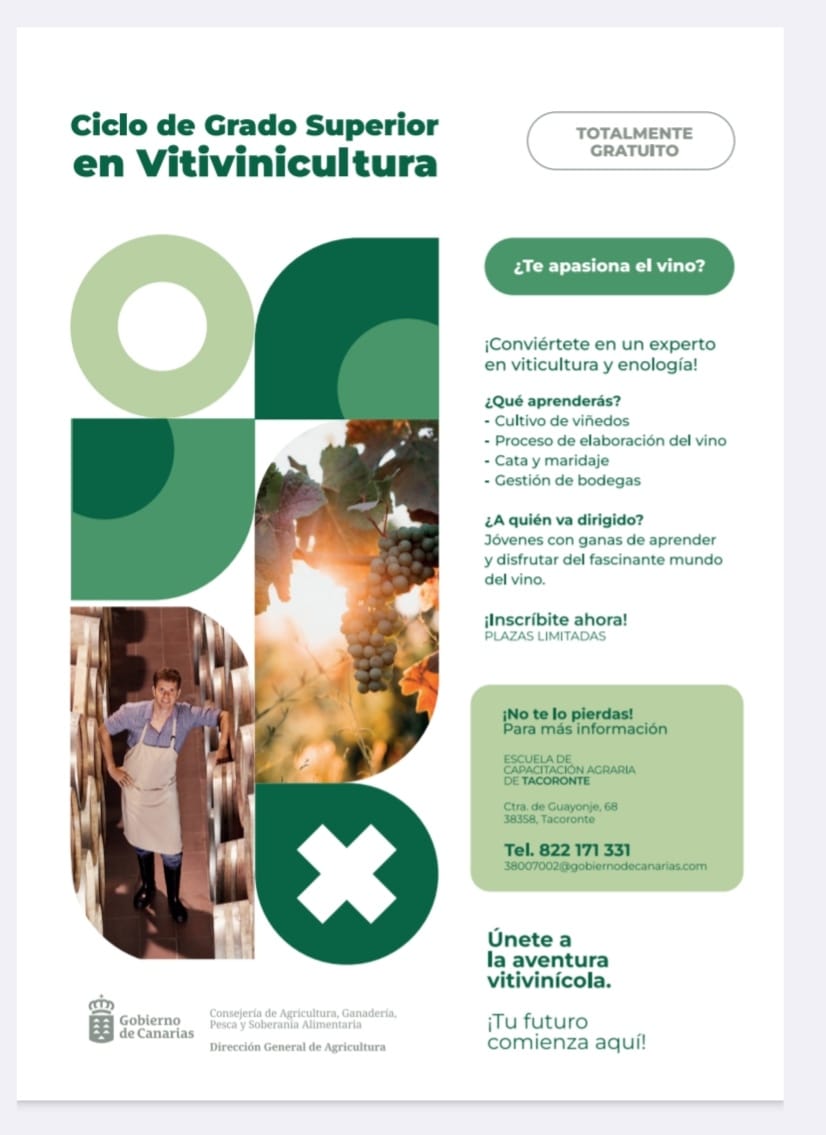 Ciclo de Grado Superior
en Vitivinicultura

TOTALMENTE
GRATUITO

¿Te apasiona el vino?

¡Conviértete en un experto en viticultura y enología!

¿Qué aprenderás?
- Cultivo de viñedos
- Proceso de elaboración del vino
- Cata y maridaje
- Gestión de bodegas

¿A quién va dirigido?
Jóvenes con ganas de aprender y disfrutar del fascinante mundo del vino.

¡Inscríbite ahora!
PLAZAS LIMITADAS

¡No te lo pierdas!
Para más información

ESCUELA DE
CAPACITACIÓN AGRARIA
DE TACORONTE

Ctra. de Guayonje, 68
38358, Tacoronte

Tel. 822 171 331
38007002@gobiernodecanarias.com

Únete a
la aventura
vitivinícola.

¡Tu futuro
comienza aquí!

Gobierno
de Canarias

Consejería de Agricultura, Ganadería,
Pesca y Soberanía Alimentaria

Dirección General de Agricultura